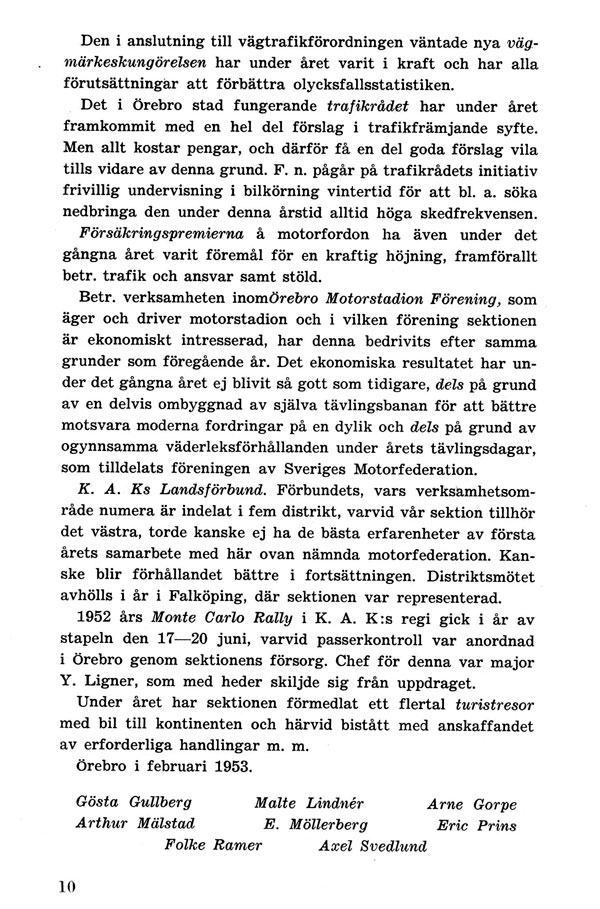 Den i anslutning till vägtrafikförordningen väntade nya vägmärkeskungörelsen har under året varit i kraft och har alla förutsättningar att förbättra olycksfallsstatistiken.

Det i Örebro stad fungerande trafikrådet har under året framkommit med en hel del förslag i trafikfrämjande syfte. Men allt kostar pengar, och därför få en del goda förslag vila tills vidare av denna grund. F. n. pågår på trafikrådets initiativ frivillig undervisning i bilkörning vintertid för att bl. a. söka nedbringa den under denna årstid alltid höga skedfrekvensen.

Försäkringspremierna å motorfordon ha även under det gångna året varit föremål för en kraftig höjning, framförallt betr. trafik och ansvar samt stöld.

Betr. verksamheten inomÖrebro Motorstadion Förening, som äger och driver motorstadion och i vilken förening sektionen är ekonomiskt intresserad, har denna bedrivits efter samma grunder som föregående år. Det ekonomiska resultatet har under det gångna året ej blivit så gott som tidigare, dels på grund av en delvis ombyggnad av själva tävlingsbanan för att bättre motsvara moderna fordringar på en dylik och dels på grund av ogynnsamma väderleksförhållanden under årets tävlingsdagar, som tilldelats föreningen av Sveriges Motorfederation.

K. A. Ks Landsförbund. Förbundets, vars verksamhetsområde numera är indelat i fem distrikt, varvid vår sektion tillhör det västra, torde kanske ej ha de bästa erfarenheter av första årets samarbete med här ovan nämnda motorfederation. Kanske blir förhållandet bättre i fortsättningen. Distriktsmötet avhölls i år i Falköping, där sektionen var representerad.

1952 års Monte Carlo Rally i K. A. K:s regi gick i år av stapeln den 17—20 juni, varvid passerkontroll var anordnad i Örebro genom sektionens försorg. Chef för denna var major Y. Ligner, som med heder skiljde sig från uppdraget.

Under året har sektionen förmedlat ett flertal turistresor med bil till kontinenten och härvid bistått med anskaffandet av erforderliga handlingar m. m.

Örebro i februari 1953.

Gösta Gullberg
Malte Lindnér
Arne Gorpe
Arthur Mälstad
E. Möllerberg
Eric Prins
Folke Ramer
Axel Svedlund

10